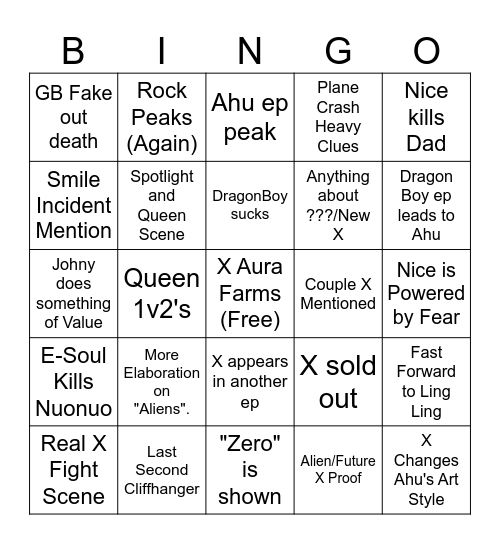 | B | I | N | G | O |
|---|---|---|---|---|
| GB Fake out death | Rock Peaks (Again) | Ahu ep peak | Plane Crash Heavy Clues | Nice kills Dad |
| Smile Incident Mention | Spotlight and Queen Scene | DragonBoy sucks | Anything about ???/New X | Dragon Boy ep leads to Ahu |
| Johny does something of Value | Queen 1v2's | X Aura Farms (Free) | Couple X Mentioned | Nice is Powered by Fear |
| E-Soul Kills Nuonuo | More Elaboration on "Aliens". | X appears in another ep | X sold out | Fast Forward to Ling Ling |
| Real X Fight Scene | Last Second Cliffhanger | "Zero" is shown | Alien/Future X Proof | X Changes Ahu's Art Style |